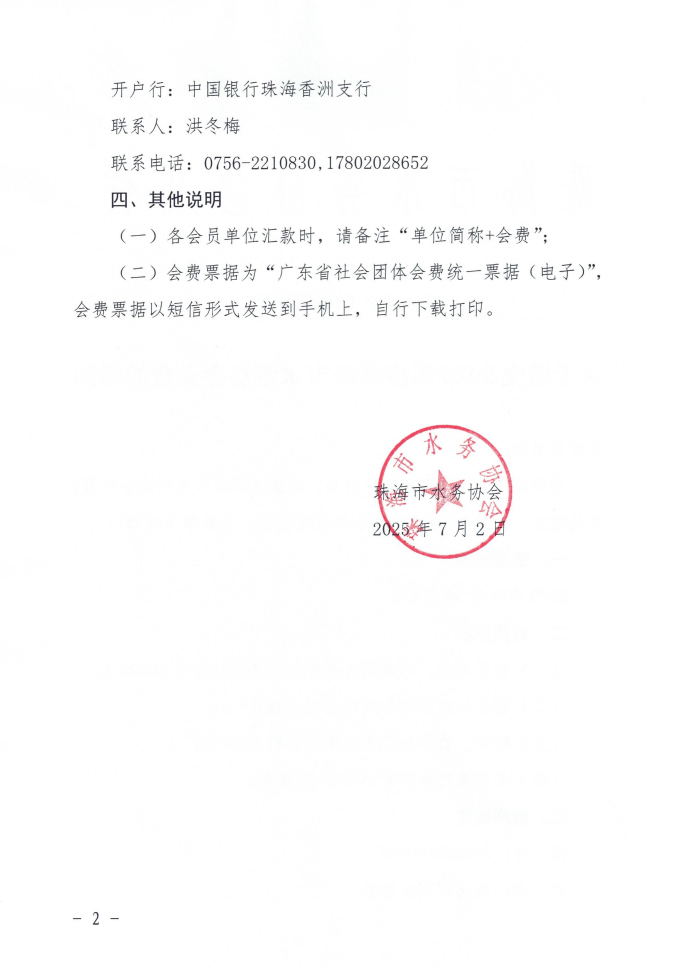 开户行：中国银行珠海香洲支行

联系人：洪冬梅

联系电话：0756-2210830,17802028652

四、其他说明

（一）各会员单位汇款时，请备注“单位简称+会费”；

（二）会费票据为“广东省社会团体会费统一票据（电子）”，会费票据以短信形式发送到手机上，自行下载打印。

珠海市水务协会

珠海市水务协会

2025年7月2日

- 2 -